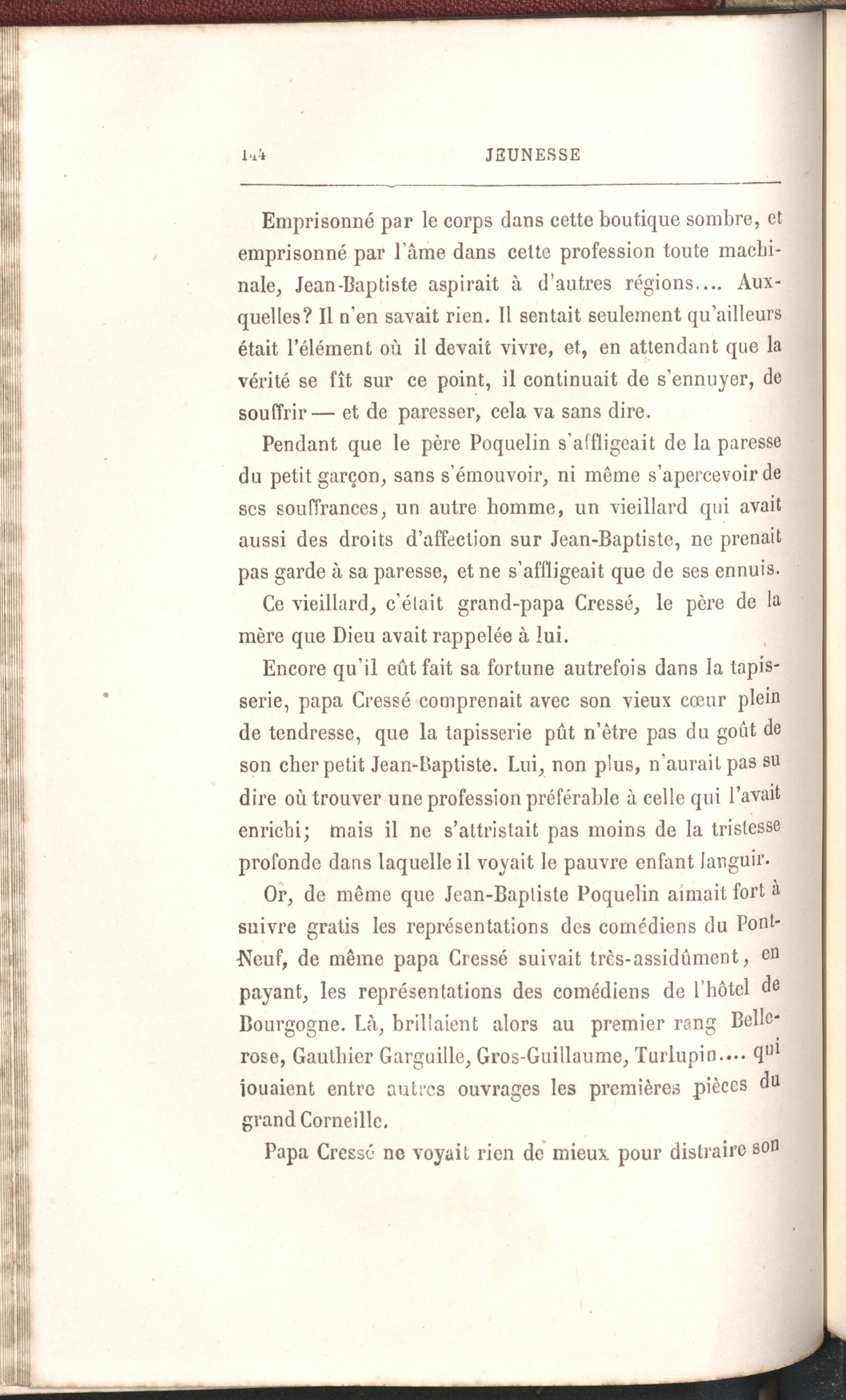 144 JEUNESSE

Emprisonné par le corps dans cette boutique sombre, et emprisonné par l'âme dans cette profession toute machinale, Jean-Baptiste aspirait à d'autres régions.... Auxquelles? Il n'en savait rien. Il sentait seulement qu'ailleurs était l'élément où il devait vivre, et, en attendant que la vérité se fît sur ce point, il continuait de s'ennuyer, de souffrir — et de paresser, cela va sans dire.

Pendant que le père Poquelin s'affligeait de la paresse du petit garçon, sans s'émouvoir, ni même s'apercevoir de ses souffrances, un autre homme, un vieillard qui avait aussi des droits d'affection sur Jean-Baptiste, ne prenait pas garde à sa paresse, et ne s'affligeait que de ses ennuis.

Ce vieillard, c'était grand-papa Cressé, le père de la mère que Dieu avait rappelée à lui.

Encore qu'il eût fait sa fortune autrefois dans la tapisserie, papa Cressé comprenait avec son vieux cœur plein de tendresse, que la tapisserie pût n'être pas du goût de son cher petit Jean-Baptiste. Lui, non plus, n'aurait pas su dire où trouver une profession préférable à celle qui l'avait enrichi; mais il ne s'attristait pas moins de la tristesse profonde dans laquelle il voyait le pauvre enfant languir.

Or, de même que Jean-Baptiste Poquelin aimait fort à suivre gratis les représentations des comédiens du Pont-Neuf, de même papa Cressé suivait très-assidûment, en payant, les représentations des comédiens de l'hôtel de Bourgogne. Là, brillaient alors au premier rang Bellerose, Gauthier Garguille, Gros-Guillaume, Turlupin.... qui jouaient entre autres ouvrages les premières pièces du grand Corneille.

Papa Cressé ne voyait rien de mieux pour distraire son